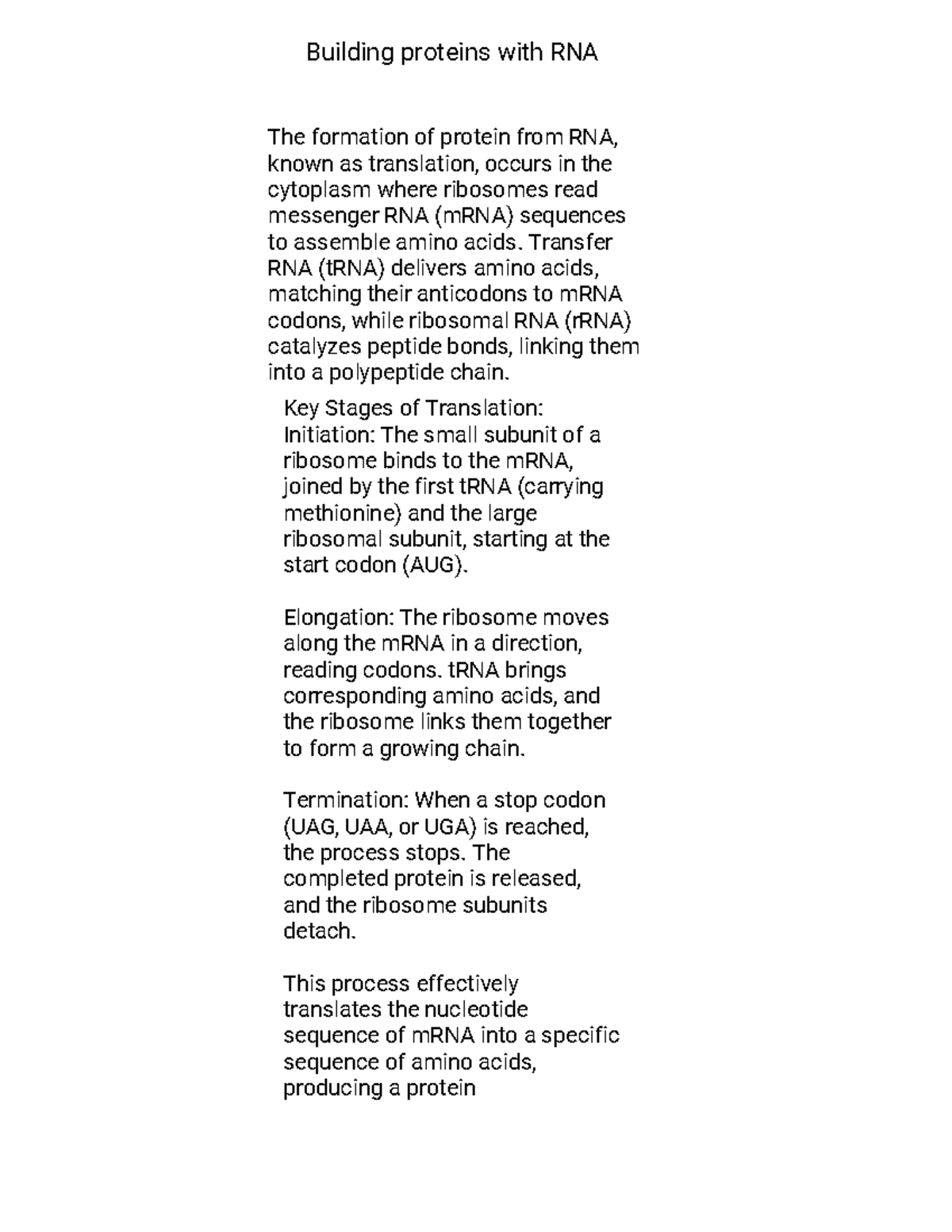 Building proteins with RNA

The formation of protein from RNA, known as translation, occurs in the cytoplasm where ribosomes read messenger RNA (mRNA) sequences to assemble amino acids. Transfer RNA (tRNA) delivers amino acids, matching their anticodons to mRNA codons, while ribosomal RNA (rRNA) catalyzes peptide bonds, linking them into a polypeptide chain.

Key Stages of Translation:
Initiation: The small subunit of a ribosome binds to the mRNA, joined by the first tRNA (carrying methionine) and the large ribosomal subunit, starting at the start codon (AUG).

Elongation: The ribosome moves along the mRNA in a direction, reading codons. tRNA brings corresponding amino acids, and the ribosome links them together to form a growing chain.

Termination: When a stop codon (UAG, UAA, or UGA) is reached, the process stops. The completed protein is released, and the ribosome subunits detach.

This process effectively translates the nucleotide sequence of mRNA into a specific sequence of amino acids, producing a protein